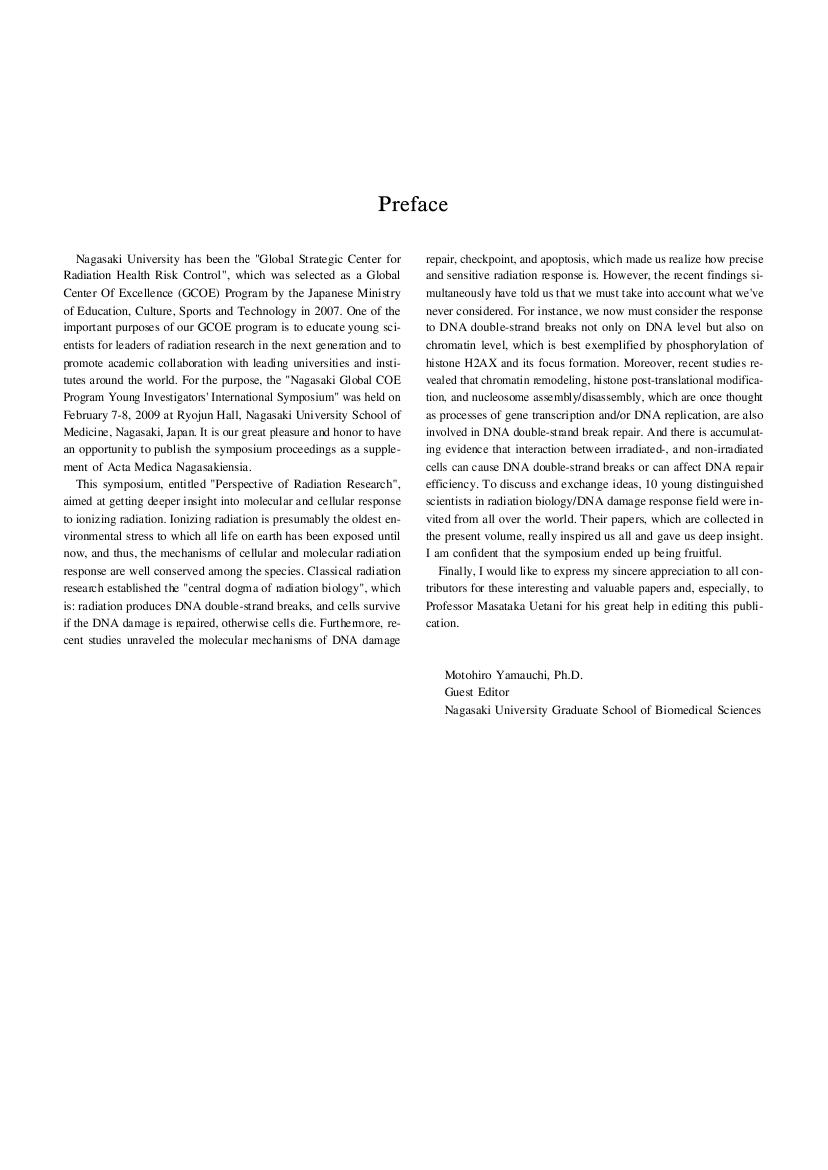 Preface

Nagasaki University has been the "Global Strategic Center for Radiation Health Risk Control", which was selected as a Global Center Of Excellence (GCOE) Program by the Japanese Ministry of Education, Culture, Sports and Technology in 2007. One of the important purposes of our GCOE program is to educate young scientists for leaders of radiation research in the next generation and to promote academic collaboration with leading universities and institutes around the world. For the purpose, the "Nagasaki Global COE Program Young Investigators' International Symposium" was held on February 7-8, 2009 at Ryojun Hall, Nagasaki University School of Medicine, Nagasaki, Japan. It is our great pleasure and honor to have an opportunity to publish the symposium proceedings as a supplement of Acta Medica Nagasakiensia.

This symposium, entitled "Perspective of Radiation Research", aimed at getting deeper insight into molecular and cellular response to ionizing radiation. Ionizing radiation is presumably the oldest environmental stress to which all life on earth has been exposed until now, and thus, the mechanisms of cellular and molecular radiation response are well conserved among the species. Classical radiation research established the "central dogma of radiation biology", which is: radiation produces DNA double-strand breaks, and cells survive if the DNA damage is repaired, otherwise cells die. Furthermore, recent studies unraveled the molecular mechanisms of DNA damage repair, checkpoint, and apoptosis, which made us realize how precise and sensitive radiation response is. However, the recent findings simultaneously have told us that we must take into account what we've never considered. For instance, we now must consider the response to DNA double-strand breaks not only on DNA level but also on chromatin level, which is best exemplified by phosphorylation of histone H2AX and its focus formation. Moreover, recent studies revealed that chromatin remodeling, histone post-translational modification, and nucleosome assembly/disassembly, which are once thought as processes of gene transcription and/or DNA replication, are also involved in DNA double-strand break repair. And there is accumulating evidence that interaction between irradiated-, and non-irradiated cells can cause DNA double-strand breaks or can affect DNA repair efficiency. To discuss and exchange ideas, 10 young distinguished scientists in radiation biology/DNA damage response field were invited from all over the world. Their papers, which are collected in the present volume, really inspired us all and gave us deep insight. I am confident that the symposium ended up being fruitful.

Finally, I would like to express my sincere appreciation to all contributors for these interesting and valuable papers and, especially, to Professor Masataka Uetani for his great help in editing this publication.

Motohiro Yamauchi, Ph.D.
Guest Editor
Nagasaki University Graduate School of Biomedical Sciences